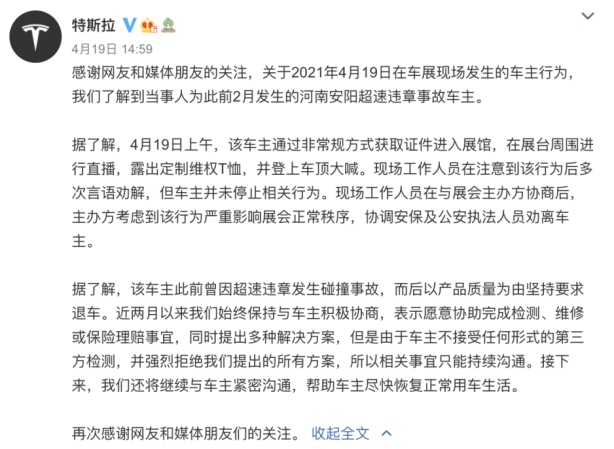 特斯拉

4月19日 14:59

感谢网友和媒体朋友的关注，关于2021年4月19日在车展现场发生的车主行为，我们了解到当事人为此前2月发生的河南安阳超速违章事故车主。

据了解，4月19日上午，该车主通过非常规方式获取证件进入展馆，在展台周围进行直播，露出定制维权T恤，并登上车顶大喊。现场工作人员在注意到该行为后多次言语劝解，但车主并未停止相关行为。现场工作人员在与展会主办方协商后，主办方考虑到该行为严重影响展会正常秩序，协调安保及公安执法人员劝离车主。

据了解，该车主此前曾因超速违章发生碰撞事故，而后以产品质量为由坚持要求退车。近两月以来我们始终保持与车主积极协商，表示愿意协助完成检测、维修或保险理赔事宜，同时提出多种解决方案，但是由于车主不接受任何形式的第三方检测，并强烈拒绝我们提出的所有方案，所以相关事宜只能持续沟通。接下来，我们还将继续与车主紧密沟通，帮助车主尽快恢复正常用车生活。

再次感谢网友和媒体朋友们的关注。 收起全文